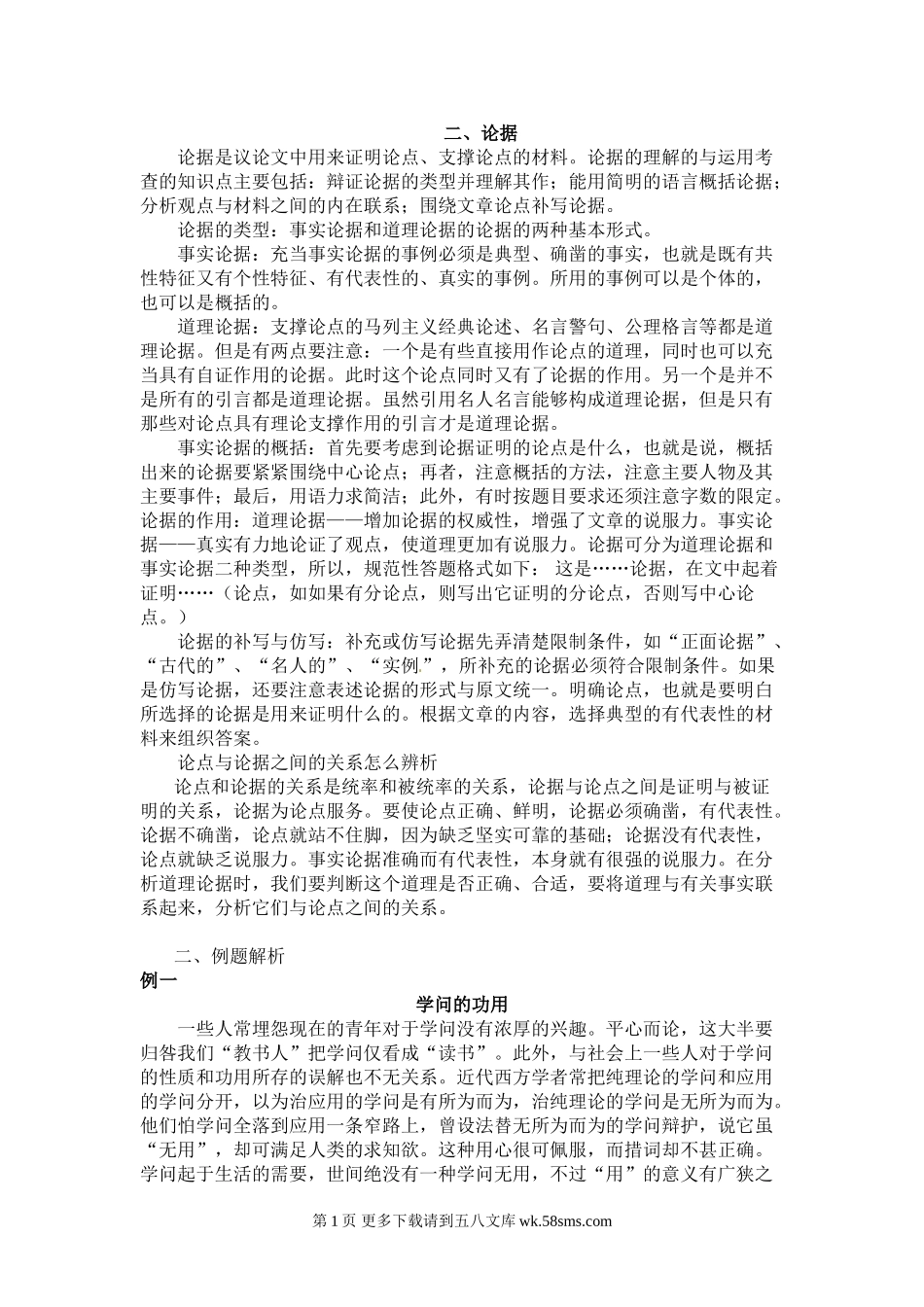 二、论据

论据是议论文中用来证明论点、支撑论点的材料。论据的理解的与运用考查的知识点主要包括：辩证论据的类型并理解其作；能用简明的语言概括论据；分析观点与材料之间的内在联系；围绕文章论点补写论据。

论据的类型：事实论据和道理论据的论据的两种基本形式。

事实论据：充当事实论据的事例必须是典型、确凿的事实，也就是既有共性特征又有个性特征、有代表性的、真实的事例。所用的事例可以是个体的，也可以是概括的。

道理论据：支撑论点的马列主义经典论述、名言警句、公理格言等都是道理论据。但是有两点要注意：一个是有些直接用作论点的道理，同时也可以充当具有自证作用的论据。此时这个论点同时又有了论据的作用。另一个是并不是所有的引言都是道理论据。虽然引用名人名言能够构成道理论据，但是只有那些对论点具有理论支撑作用的引言才是道理论据。

事实论据的概括：首先要考虑到论据证明的论点是什么，也就是说，概括出来的论据要紧紧围绕中心论点；再者，注意概括的方法，注意主要人物及其主要事件；最后，用语力求简洁；此外，有时按题目要求还须注意字数的限定。论据的作用：道理论据——增加论据的权威性，增强了文章的说服力。事实论据——真实有力地论证了观点，使道理更加有说服力。论据可分为道理论据和事实论据二种类型，所以，规范性答题格式如下： 这是……论据，在文中起着证明……（论点，如如果有分论点，则写出它证明的分论点，否则写中心论点。）

论据的补写与仿写：补充或仿写论据先弄清楚限制条件，如“正面论据”、“古代的”、“名人的”、“实例”，所补充的论据必须符合限制条件。如果是仿写论据，还要注意表述论据的形式与原文统一。明确论点，也就是要明白所选择的论据是用来证明什么的。根据文章的内容，选择典型的有代表性的材料来组织答案。

论点与论据之间的关系怎么辨析

论点和论据的关系是统率和被统率的关系，论据与论点之间是证明与被证明的关系，论据为论点服务。要使论点正确、鲜明，论据必须确凿，有代表性。论据不确凿，论点就站不住脚，因为缺乏坚实可靠的基础；论据没有代表性，论点就缺乏说服力。事实论据准确而有代表性，本身就有很强的说服力。在分析道理论据时，我们要判断这个道理是否正确、合适，要将道理与有关事实联系起来，分析它们与论点之间的关系。

二、例题解析

例一

学问的功用

一些人常埋怨现在的青年对于学问没有浓厚的兴趣。平心而论，这大半要归咎我们“教书人”把学问仅看成“读书”。此外，与社会上一些人对于学问的性质和功用所存的误解也不无关系。近代西方学者常把纯理论的学问和应用的学问分开，以为治应用的学问是有所为而为，治纯理论的学问是无所为而为。他们怕学问全落到应用一条窄路上，曾设法替无所为而为的学问辩护，说它虽“无用”，却可满足人类的求知欲。这种用心很可佩服，而措词却不甚正确。学问起于生活的需要，世间绝没有一种学问无用，不过“用”的意义有广狭之

第 1 页 更多下载请到五八文库 wk.58sms.com